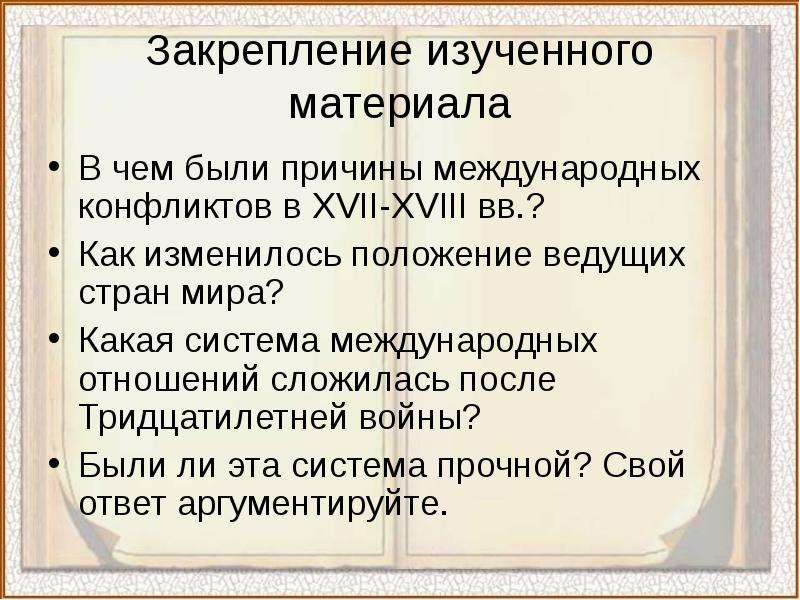 Закрепление изученного материала

• В чем были причины международных конфликтов в XVII-XVIII вв.?
• Как изменилось положение ведущих стран мира?
• Какая система международных отношений сложилась после Тридцатилетней войны?
• Были ли эта система прочной? Свой ответ аргументируйте.